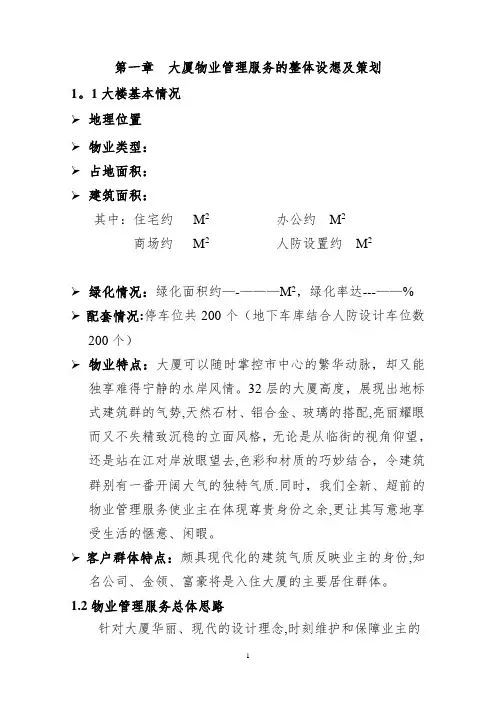 第一章　大厦物业管理服务的整体设想及策划

1。1 大楼基本情况

➢ 地理位置

➢ 物业类型：

➢ 占地面积：

➢ 建筑面积：

其中：住宅约　$M^2$　　　办公约　$M^2$

商场约　$M^2$　　　人防设置约　$M^2$

➢ 绿化情况：绿化面积约—-———$M^2$，绿化率达---——%

➢ 配套情况：停车位共 200 个（地下车库结合人防设计车位数 200 个）

➢ 物业特点：大厦可以随时掌控市中心的繁华动脉，却又能独享难得宁静的水岸风情。32 层的大厦高度，展现出地标式建筑群的气势,天然石材、铝合金、玻璃的搭配,亮丽耀眼而又不失精致沉稳的立面风格，无论是从临街的视角仰望，还是站在江对岸放眼望去,色彩和材质的巧妙结合，令建筑群别有一番开阔大气的独特气质.同时，我们全新、超前的物业管理服务使业主在体现尊贵身份之余,更让其写意地享受生活的惬意、闲暇。

➢ 客户群体特点：颇具现代化的建筑气质反映业主的身份,知名公司、金领、富豪将是入住大厦的主要居住群体。

1.2 物业管理服务总体思路

针对大厦华丽、现代的设计理念,时刻维护和保障业主的

1